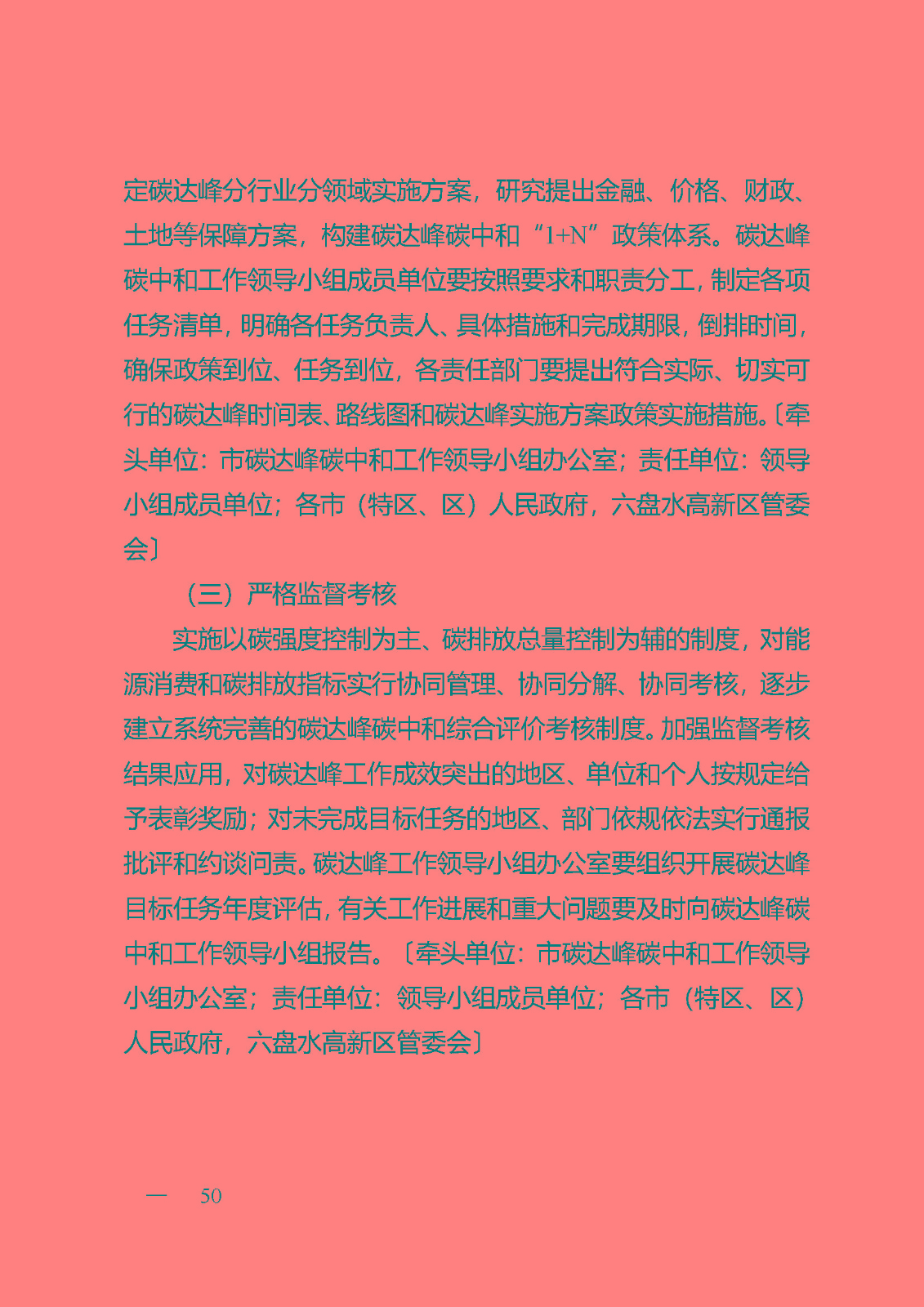 定碳达峰分行业分领域实施方案，研究提出金融、价格、财政、土地等保障方案，构建碳达峰碳中和“1+N”政策体系。碳达峰碳中和工作领导小组成员单位要按照要求和职责分工，制定各项任务清单，明确各任务负责人、具体措施和完成期限，倒排时间，确保政策到位、任务到位，各责任部门要提出符合实际、切实可行的碳达峰时间表、路线图和碳达峰实施方案政策实施措施。〔牵头单位：市碳达峰碳中和工作领导小组办公室；责任单位：领导小组成员单位；各市（特区、区）人民政府，六盘水高新区管委会〕

（三）严格监督考核

实施以碳强度控制为主、碳排放总量控制为辅的制度，对能源消费和碳排放指标实行协同管理、协同分解、协同考核，逐步建立系统完善的碳达峰碳中和综合评价考核制度。加强监督考核结果应用，对碳达峰工作成效突出的地区、单位和个人按规定给予表彰奖励；对未完成目标任务的地区、部门依规依法实行通报批评和约谈问责。碳达峰工作领导小组办公室要组织开展碳达峰目标任务年度评估，有关工作进展和重大问题要及时向碳达峰碳中和工作领导小组报告。〔牵头单位：市碳达峰碳中和工作领导小组办公室；责任单位：领导小组成员单位；各市（特区、区）人民政府，六盘水高新区管委会〕

— 50